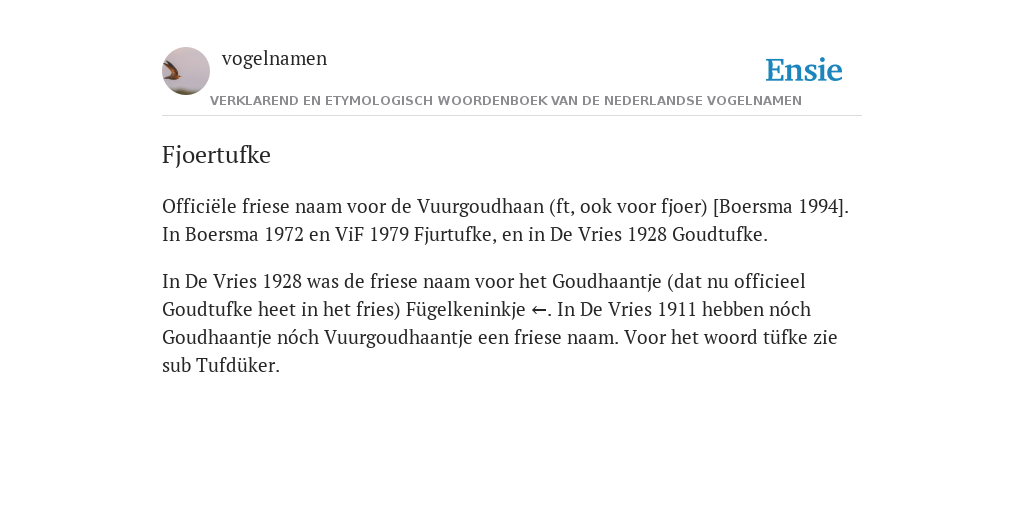 vogelnamen

Ensie

VERKLAREND EN ETYMOLOGISCH WOORDENBOEK VAN DE NEDERLANDSE VOGELNAMEN

Fjoertufke

Officiële friese naam voor de Vuurgoudhaan (ft, ook voor fjoer) [Boersma 1994]. In Boersma 1972 en ViF 1979 Fjurtufke, en in De Vries 1928 Goudtufke.

In De Vries 1928 was de friese naam voor het Goudhaantje (dat nu officieel Goudtufke heet in het fries) Fügelkeninkje ←. In De Vries 1911 hebben nóch Goudhaantje nóch Vuurgoudhaantje een friese naam. Voor het woord tüfke zie sub Tufdüker.